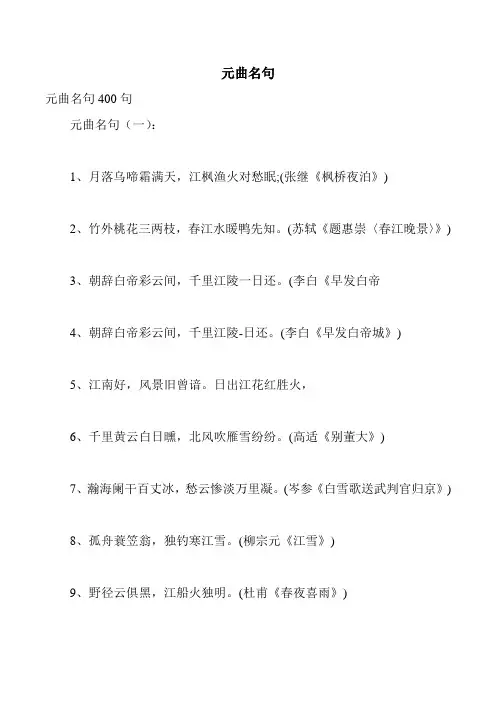 元曲名句

元曲名句 400 句

元曲名句（一）：

1、月落乌啼霜满天，江枫渔火对愁眠;(张继《枫桥夜泊》)

2、竹外桃花三两枝，春江水暖鸭先知。(苏轼《题惠崇〈春江晚景〉》)

3、朝辞白帝彩云间，千里江陵一日还。(李白《早发白帝

4、朝辞白帝彩云间，千里江陵-日还。(李白《早发白帝城》)

5、江南好，风景旧曾谙。日出江花红胜火，

6、千里黄云白日曛，北风吹雁雪纷纷。(高适《别董大》)

7、瀚海阑干百丈冰，愁云惨淡万里凝。(岑参《白雪歌送武判官归京》)

8、孤舟蓑笠翁，独钓寒江雪。(柳宗元《江雪》)

9、野径云俱黑，江船火独明。(杜甫《春夜喜雨》)